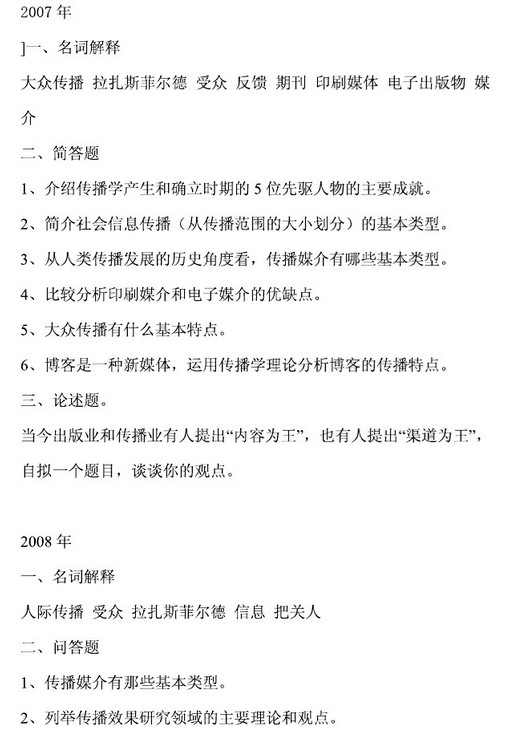 2007 年

]一、名词解释

大众传播 拉扎斯菲尔德 受众 反馈 期刊 印刷媒体 电子出版物 媒介

二、简答题

1、介绍传播学产生和确立时期的 5 位先驱人物的主要成就。

2、简介社会信息传播（从传播范围的大小划分）的基本类型。

3、从人类传播发展的历史角度看，传播媒介有哪些基本类型。

4、比较分析印刷媒介和电子媒介的优缺点。

5、大众传播有什么基本特点。

6、博客是一种新媒体，运用传播学理论分析博客的传播特点。

三、论述题。

当今出版业和传播业有人提出“内容为王”，也有人提出“渠道为王”，自拟一个题目，谈谈你的观点。

2008 年

一、名词解释

人际传播 受众 拉扎斯菲尔德 信息 把关人

二、问答题

1、传播媒介有那些基本类型。

2、列举传播效果研究领域的主要理论和观点。